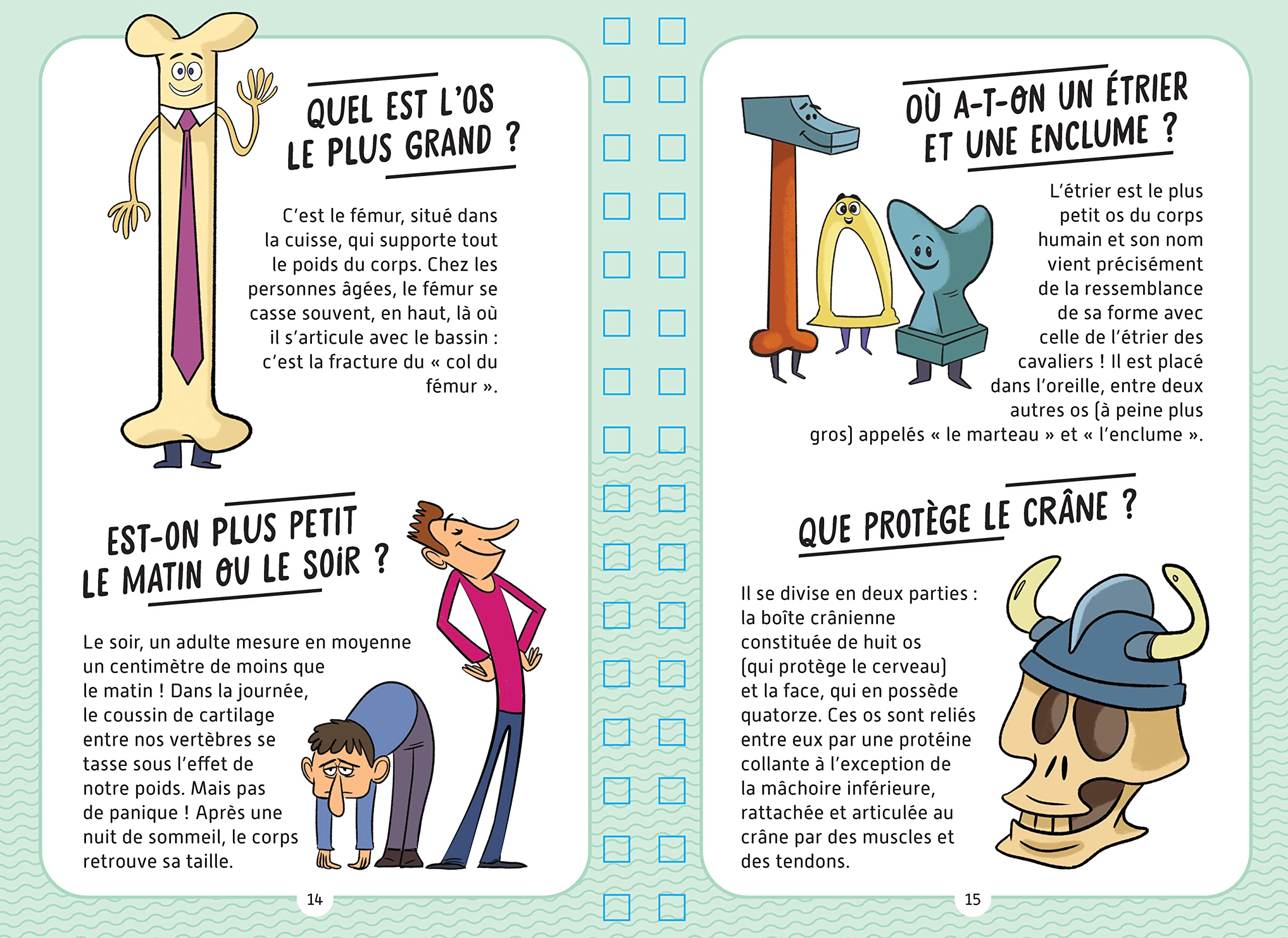 QUEL EST L'OS LE PLUS GRAND ?

C'est le fémur, situé dans la cuisse, qui supporte tout le poids du corps. Chez les personnes âgées, le fémur se casse souvent, en haut, là où il s'articule avec le bassin : c'est la fracture du « col du fémur ».

EST-ON PLUS PETIT LE MATIN OU LE SOIR ?

Le soir, un adulte mesure en moyenne un centimètre de moins que le matin ! Dans la journée, le coussin de cartilage entre nos vertèbres se tasse sous l'effet de notre poids. Mais pas de panique ! Après une nuit de sommeil, le corps retrouve sa taille.

14

OÙ A-T-ON UN ÉTRIER ET UNE ENCLUME ?

L'étrier est le plus petit os du corps humain et son nom vient précisément de la ressemblance de sa forme avec celle de l'étrier des cavaliers ! Il est placé dans l'oreille, entre deux autres os (à peine plus gros) appelés « le marteau » et « l'enclume ».

QUE PROTÈGE LE CRÂNE ?

Il se divise en deux parties : la boîte crânienne constituée de huit os (qui protège le cerveau) et la face, qui en possède quatorze. Ces os sont reliés entre eux par une protéine collante à l'exception de la mâchoire inférieure, rattachée et articulée au crâne par des muscles et des tendons.

15